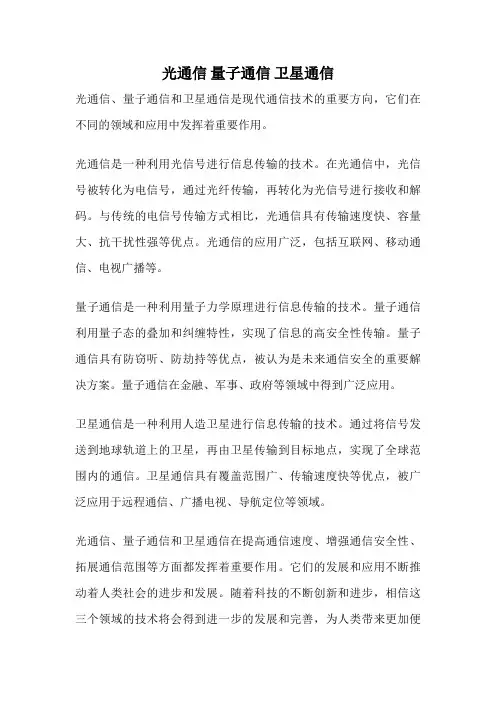 光通信 量子通信 卫星通信

光通信、量子通信和卫星通信是现代通信技术的重要方向，它们在不同的领域和应用中发挥着重要作用。

光通信是一种利用光信号进行信息传输的技术。在光通信中，光信号被转化为电信号，通过光纤传输，再转化为光信号进行接收和解码。与传统的电信号传输方式相比，光通信具有传输速度快、容量大、抗干扰性强等优点。光通信的应用广泛，包括互联网、移动通信、电视广播等。

量子通信是一种利用量子力学原理进行信息传输的技术。量子通信利用量子态的叠加和纠缠特性，实现了信息的高安全性传输。量子通信具有防窃听、防劫持等优点，被认为是未来通信安全的重要解决方案。量子通信在金融、军事、政府等领域中得到广泛应用。

卫星通信是一种利用人造卫星进行信息传输的技术。通过将信号发送到地球轨道上的卫星，再由卫星传输到目标地点，实现了全球范围内的通信。卫星通信具有覆盖范围广、传输速度快等优点，被广泛应用于远程通信、广播电视、导航定位等领域。

光通信、量子通信和卫星通信在提高通信速度、增强通信安全性、拓展通信范围等方面都发挥着重要作用。它们的发展和应用不断推动着人类社会的进步和发展。随着科技的不断创新和进步，相信这三个领域的技术将会得到进一步的发展和完善，为人类带来更加便